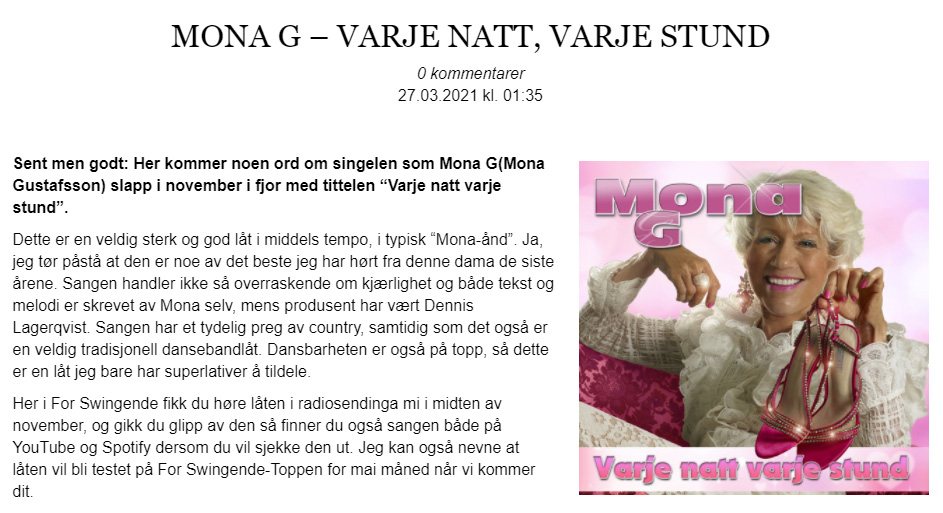 MONA G – VARJE NATT, VARJE STUND

0 kommentarer
27.03.2021 kl. 01:35

Sent men godt: Her kommer noen ord om singelen som Mona G(Mona Gustafsson) slapp i november i fjor med tittelen “Varje natt varje stund”.

Dette er en veldig sterk og god låt i middels tempo, i typisk “Mona-ånd”. Ja, jeg tør påstå at den er noe av det beste jeg har hørt fra denne dama de siste årene. Sangen handler ikke så overraskende om kjærlighet og både tekst og melodi er skrevet av Mona selv, mens produsent har vært Dennis Lagerqvist. Sangen har et tydelig preg av country, samtidig som det også er en veldig tradisjonell dansebandlåt. Dansbarheten er også på topp, så dette er en låt jeg bare har superlativer å tildele.

Her i For Swingende fikk du høre låten i radiosendinga mi i midten av november, og gikk du glipp av den så finner du også sangen både på YouTube og Spotify dersom du vil sjekke den ut. Jeg kan også nevne at låten vil bli testet på For Swingende-Toppen for mai måned når vi kommer dit.

Mona G

Varje natt varje stund